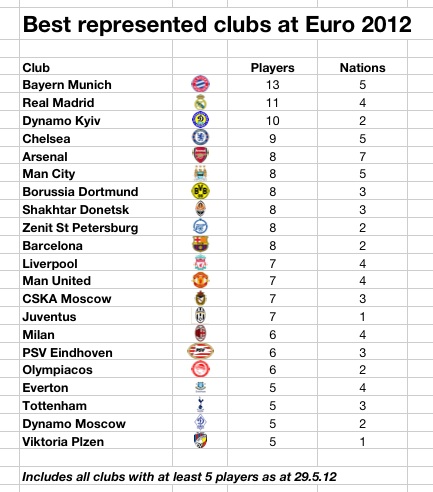 Best represented clubs at Euro 2012

| Club | | Players | Nations |
|---|---|---|---|
| Bayern Munich | | 13 | 5 |
| Real Madrid | | 11 | 4 |
| Dynamo Kyiv | | 10 | 2 |
| Chelsea | | 9 | 5 |
| Arsenal | | 8 | 7 |
| Man City | | 8 | 5 |
| Borussia Dortmund | | 8 | 3 |
| Shakhtar Donetsk | | 8 | 3 |
| Zenit St Petersburg | | 8 | 2 |
| Barcelona | | 8 | 2 |
| Liverpool | | 7 | 4 |
| Man United | | 7 | 4 |
| CSKA Moscow | | 7 | 3 |
| Juventus | | 7 | 1 |
| Milan | | 6 | 4 |
| PSV Eindhoven | | 6 | 3 |
| Olympiacos | | 6 | 2 |
| Everton | | 5 | 4 |
| Tottenham | | 5 | 3 |
| Dynamo Moscow | | 5 | 2 |
| Viktoria Plzen | | 5 | 1 |

Includes all clubs with at least 5 players as at 29.5.12